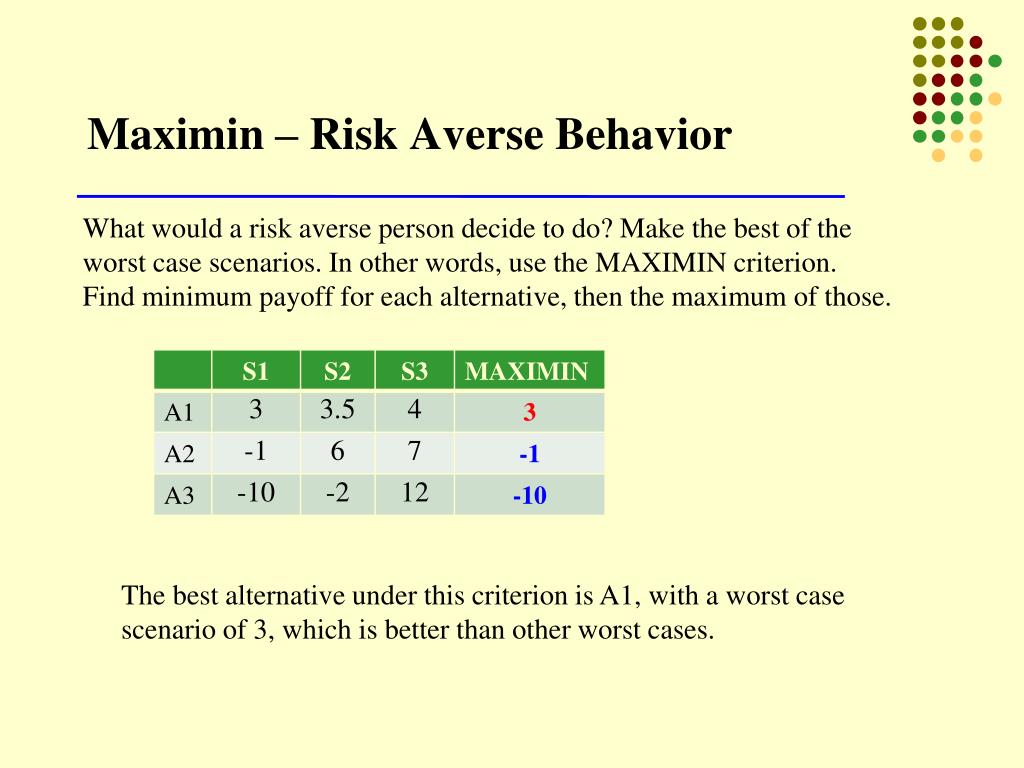 Maximin – Risk Averse Behavior

What would a risk averse person decide to do? Make the best of the worst case scenarios. In other words, use the MAXIMIN criterion. Find minimum payoff for each alternative, then the maximum of those.

| | S1 | S2 | S3 | MAXIMIN |
|---|---|---|---|---|
| A1 | 3 | 3.5 | 4 | 3 |
| A2 | -1 | 6 | 7 | -1 |
| A3 | -10 | -2 | 12 | -10 |

The best alternative under this criterion is A1, with a worst case scenario of 3, which is better than other worst cases.